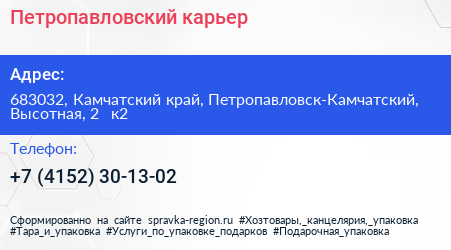 Петропавловский карьер

Адрес:

683032, Камчатский край, Петропавловск-Камчатский, Высотная, 2 к2

Телефон:

+7 (4152) 30-13-02

Сформированно на сайте spravka-region.ru #Хозтовары,_канцелярия,_упаковка #Тара_и_упаковка #Услуги_по_упаковке_подарков #Подарочная_упаковка